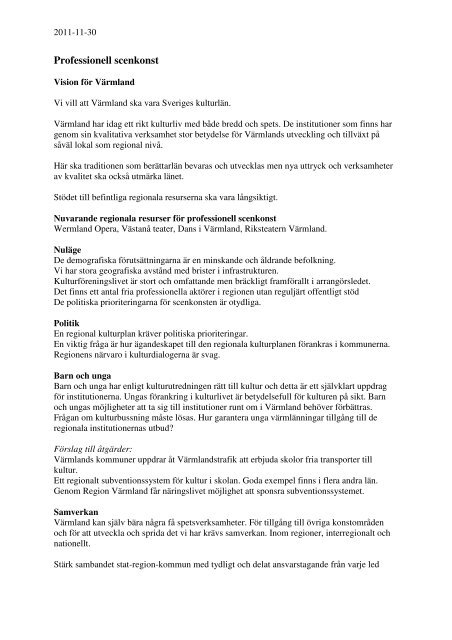 2011-11-30

Professionell scenkonst

Vision för Värmland

Vi vill att Värmland ska vara Sveriges kulturlän.

Värmland har idag ett rikt kulturliv med både bredd och spets. De institutioner som finns har genom sin kvalitativa verksamhet stor betydelse för Värmlands utveckling och tillväxt på såväl lokal som regional nivå.

Här ska traditionen som berättarlän bevaras och utvecklas men nya uttryck och verksamheter av kvalitet ska också utmärka länet.

Stödet till befintliga regionala resurserna ska vara långsiktigt.

Nuvarande regionala resurser för professionell scenkonst
Wermland Opera, Västanå teater, Dans i Värmland, Riksteatern Värmland.

Nuläge
De demografiska förutsättningarna är en minskande och åldrande befolkning.
Vi har stora geografiska avstånd med brister i infrastrukturen.
Kulturföreningslivet är stort och omfattande men bräckligt framförallt i arrangörsledet.
Det finns ett antal fria professionella aktörer i regionen utan reguljärt offentligt stöd
De politiska prioriteringarna för scenkonsten är otydliga.

Politik
En regional kulturplan kräver politiska prioriteringar.
En viktig fråga är hur ägandeskapet till den regionala kulturplanen förankras i kommunerna.
Regionens närvaro i kulturdialogerna är svag.

Barn och unga
Barn och unga har enligt kulturutredningen rätt till kultur och detta är ett självklart uppdrag för institutionerna. Ungas förankring i kulturlivet är betydelsefull för kulturen på sikt. Barn och ungas möjligheter att ta sig till institutioner runt om i Värmland behöver förbättras. Frågan om kulturbussning måste lösas. Hur garantera unga värmlänningar tillgång till de regionala institutionernas utbud?

Förslag till åtgärder:
Värmlands kommuner uppdrar åt Värmlandstrafik att erbjuda skolor fria transporter till kultur.
Ett regionalt subventionssystem för kultur i skolan. Goda exempel finns i flera andra län.
Genom Region Värmland får näringslivet möjlighet att sponsra subventionssystemet.

Samverkan
Värmland kan själv bära några få spetsverksamheter. För tillgång till övriga konstområden och för att utveckla och sprida det vi har krävs samverkan. Inom regioner, interregionalt och nationellt.

Stärk sambandet stat-region-kommun med tydligt och delat ansvarstagande från varje led